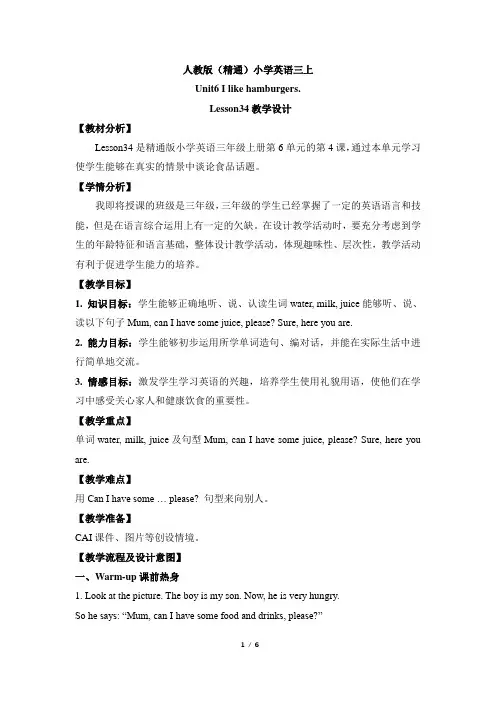 人教版（精通）小学英语三上

Unit6 I like hamburgers.

Lesson34 教学设计

【教材分析】

Lesson34 是精通版小学英语三年级上册第 6 单元的第 4 课，通过本单元学习使学生能够在真实的情景中谈论食品话题。

【学情分析】

我即将授课的班级是三年级，三年级的学生已经掌握了一定的英语语言和技能，但是在语言综合运用上有一定的欠缺。在设计教学活动时，要充分考虑到学生的年龄特征和语言基础，整体设计教学活动，体现趣味性、层次性，教学活动有利于促进学生能力的培养。

【教学目标】

1. 知识目标：学生能够正确地听、说、认读生词 water, milk, juice 能够听、说、读以下句子 Mum, can I have some juice, please? Sure, here you are.

2. 能力目标：学生能够初步运用所学单词造句、编对话，并能在实际生活中进行简单地交流。

3. 情感目标：激发学生学习英语的兴趣，培养学生使用礼貌用语，使他们在学习中感受关心家人和健康饮食的重要性。

【教学重点】

单词 water, milk, juice 及句型 Mum, can I have some juice, please? Sure, here you are.

【教学难点】

用 Can I have some … please? 句型来向别人。

【教学准备】

CAI 课件、图片等创设情境。

【教学流程及设计意图】

一、Warm-up 课前热身

1. Look at the picture. The boy is my son. Now, he is very hungry.

So he says: “Mum, can I have some food and drinks, please?”

1 / 6